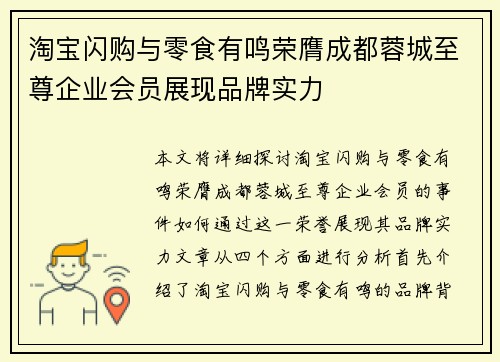 淘宝闪购与零食有鸣荣膺成都蓉城至尊企业会员展现品牌实力

本文将详细探讨淘宝闪购与零食有鸣荣膺成都蓉城至尊企业会员的事件如何通过这一荣誉展现其品牌实力文章从四个方面进行分析首先介绍了淘宝闪购与零食有鸣的品牌背